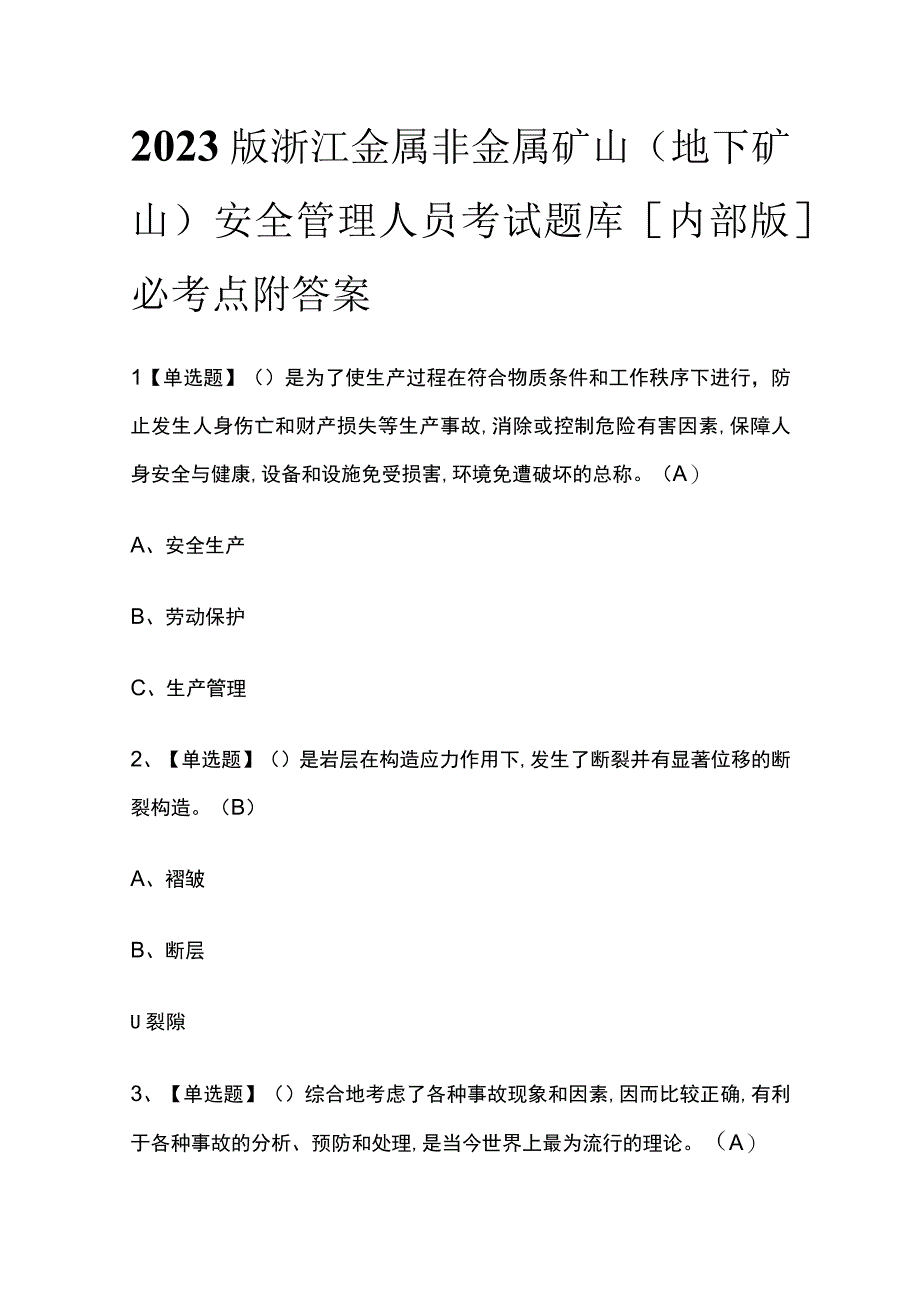 2023版浙江金属非金属矿山（地下矿山）安全管理人员考试题库［内部版］必考点附答案

1【单选题】（）是为了使生产过程在符合物质条件和工作秩序下进行，防止发生人身伤亡和财产损失等生产事故，消除或控制危险有害因素，保障人身安全与健康，设备和设施免受损害，环境免遭破坏的总称。（A）

A、安全生产

B、劳动保护

C、生产管理

2、【单选题】（）是岩层在构造应力作用下，发生了断裂并有显著位移的断裂构造。（B）

A、褶皱

B、断层

U裂隙

3、【单选题】（）综合地考虑了各种事故现象和因素，因而比较正确，有利于各种事故的分析、预防和处理，是当今世界上最为流行的理论。（A）